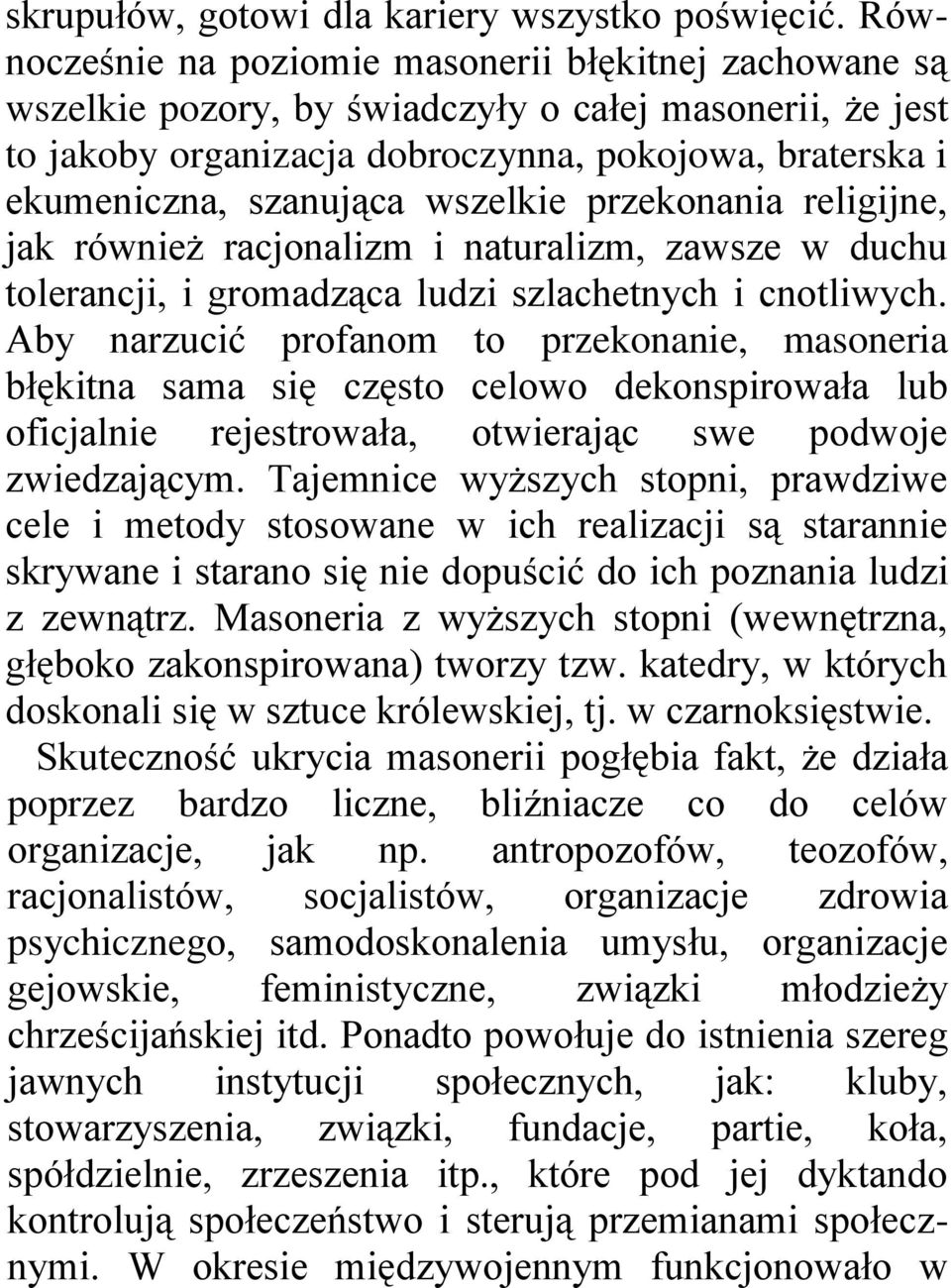 skrupułów, gotowi dla kariery wszystko poświęcić. Równocześnie na poziomie masonerii błękitnej zachowane są wszelkie pozory, by świadczyły o całej masonerii, że jest to jakoby organizacja dobroczynna, pokojowa, braterska i ekumeniczna, szanująca wszelkie przekonania religijne, jak również racjonalizm i naturalizm, zawsze w duchu tolerancji, i gromadząca ludzi szlachetnych i cnotliwych. Aby narzucić profanom to przekonanie, masoneria błękitna sama się często celowo dekonspirowała lub oficjalnie rejestrowała, otwierając swe podwoje zwiedzającym. Tajemnice wyższych stopni, prawdziwe cele i metody stosowane w ich realizacji są starannie skrywane i starano się nie dopuścić do ich poznania ludzi z zewnątrz. Masoneria z wyższych stopni (wewnętrzna, głęboko zakonspirowana) tworzy tzw. katedry, w których doskonali się w sztuce królewskiej, tj. w czarnoksięstwie.

Skuteczność ukrycia masonerii pogłębia fakt, że działa poprzez bardzo liczne, bliźniacze co do celów organizacje, jak np. antropozofów, teozofów, racjonalistów, socjalistów, organizacje zdrowia psychicznego, samodoskonalenia umysłu, organizacje gejowskie, feministyczne, związki młodzieży chrześcijańskiej itd. Ponadto powołuje do istnienia szereg jawnych instytucji społecznych, jak: kluby, stowarzyszenia, związki, fundacje, partie, koła, spółdzielnie, zrzeszenia itp., które pod jej dyktando kontrolują społeczeństwo i sterują przemianami społecznymi. W okresie międzywojennym funkcjonowało w